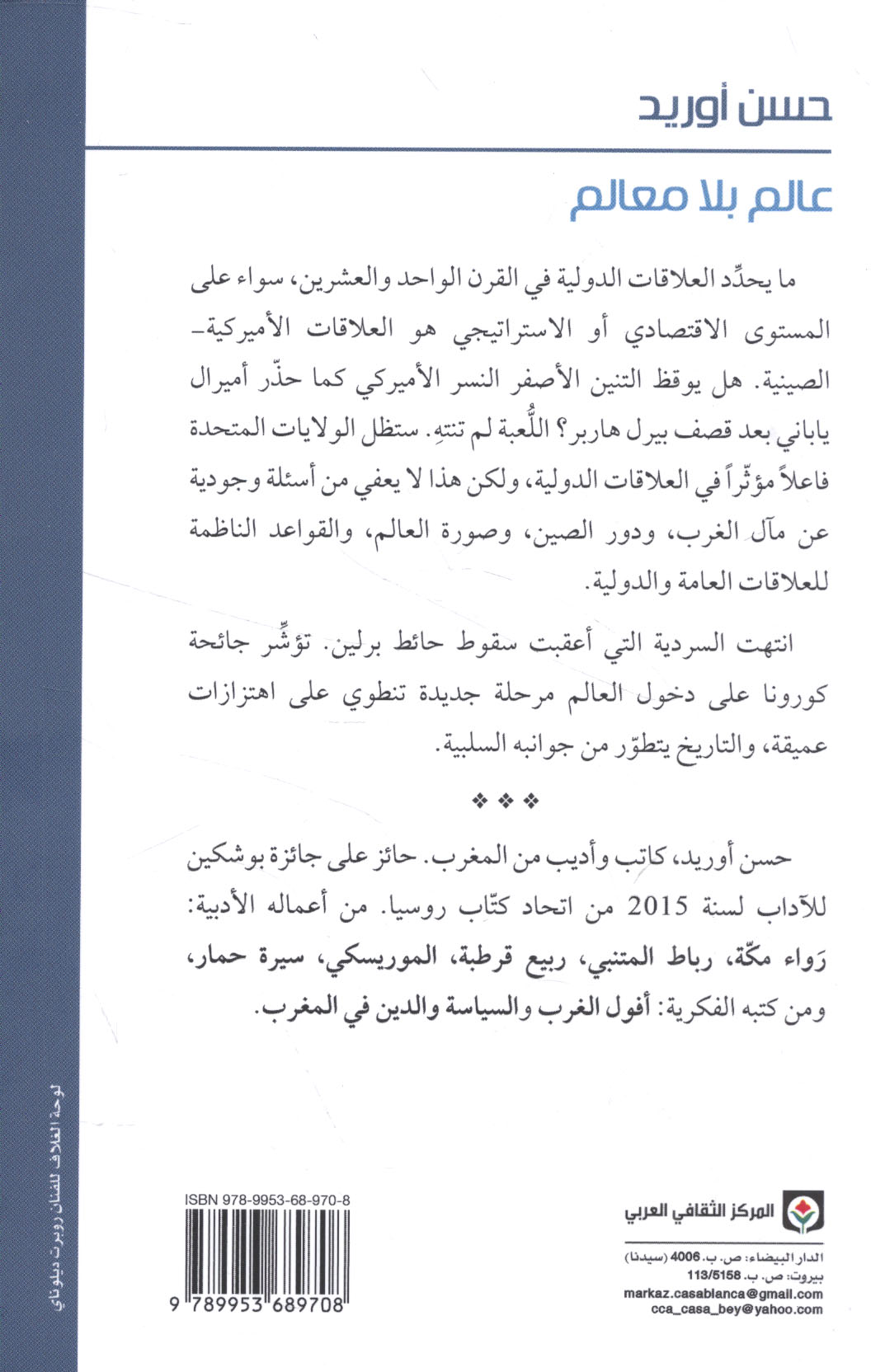 حسن أوريد

عالم بلا معالم

ما يحدِّد العلاقات الدولية في القرن الواحد والعشرين، سواء على المستوى الاقتصادي أو الاستراتيجي هو العلاقات الأميركية-الصينية. هل يوقظ التنين الأصفر النسر الأميركي كما حذّر أميرال ياباني بعد قصف بيرل هاربر؟ اللُّعبة لم تنتهِ. ستظل الولايات المتحدة فاعلاً مؤثّراً في العلاقات الدولية، ولكن هذا لا يعفي من أسئلة وجودية عن مآل الغرب، ودور الصين، وصورة العالم، والقواعد الناظمة للعلاقات العامة والدولية.

انتهت السردية التي أعقبت سقوط حائط برلين. تؤشِّر جائحة كورونا على دخول العالم مرحلة جديدة تنطوي على اهتزازات عميقة، والتاريخ يتطوّر من جوانبه السلبية.

❖ ❖ ❖

حسن أوريد، كاتب وأديب من المغرب. حائز على جائزة بوشكين للآداب لسنة 2015 من اتحاد كتّاب روسيا. من أعماله الأدبية: رَواء مكّة، رباط المتنبي، ربيع قرطبة، الموريسكي، سيرة حمار، ومن كتبه الفكرية: أفول الغرب والسياسة والدين في المغرب.

لوحة الغلاف للفنان روبرت ديلوناي

ISBN 978-9953-68-970-8

9 789953 689708

المركز الثقافي العربي

الدار البيضاء: ص. ب. 4006 (سيدنا)
بيروت: ص. ب. 113/5158
markaz.casablanca@gmail.com
cca_casa_bey@yahoo.com